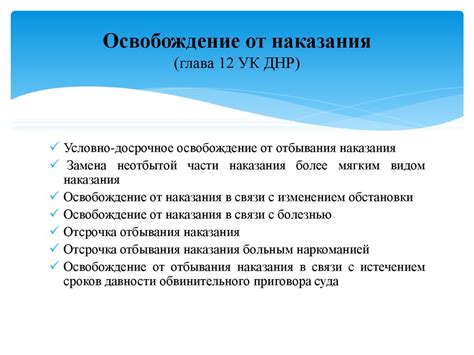 Освобождение от наказания
(глава 12 УК ДНР)

✓ Условно-досрочное освобождение от отбывания наказания
✓ Замена неотбытой части наказания более мягким видом наказания
✓ Освобождение от наказания в связи с изменением обстановки
✓ Освобождение от наказания в связи с болезнью
✓ Отсрочка отбывания наказания
✓ Отсрочка отбывания наказания больным наркоманией
✓ Освобождение от отбывания наказания в связи с истечением сроков давности обвинительного приговора суда